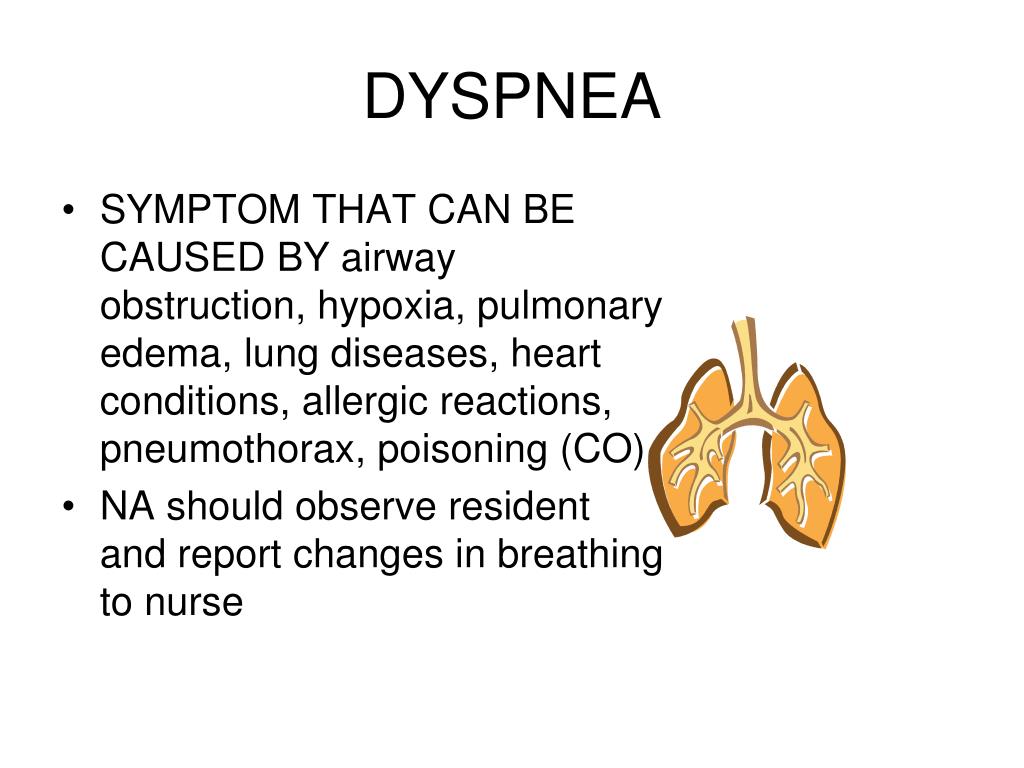 DYSPNEA

• SYMPTOM THAT CAN BE CAUSED BY airway obstruction, hypoxia, pulmonary edema, lung diseases, heart conditions, allergic reactions, pneumothorax, poisoning (CO)
• NA should observe resident and report changes in breathing to nurse